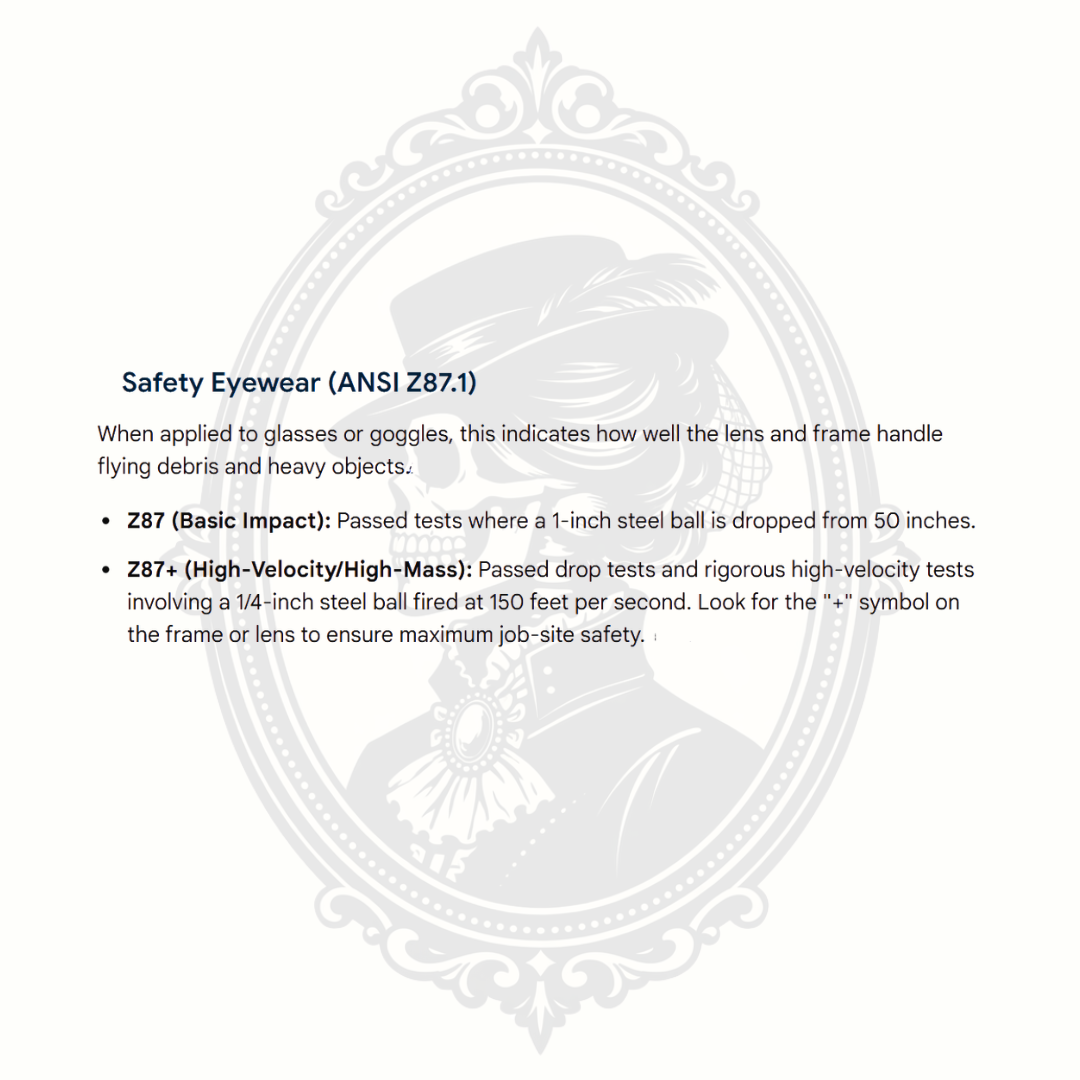 Safety Eyewear (ANSI Z87.1)

When applied to glasses or goggles, this indicates how well the lens and frame handle flying debris and heavy objects.

• Z87 (Basic Impact): Passed tests where a 1-inch steel ball is dropped from 50 inches.
• Z87+ (High-Velocity/High-Mass): Passed drop tests and rigorous high-velocity tests involving a 1/4-inch steel ball fired at 150 feet per second. Look for the "+" symbol on the frame or lens to ensure maximum job-site safety.